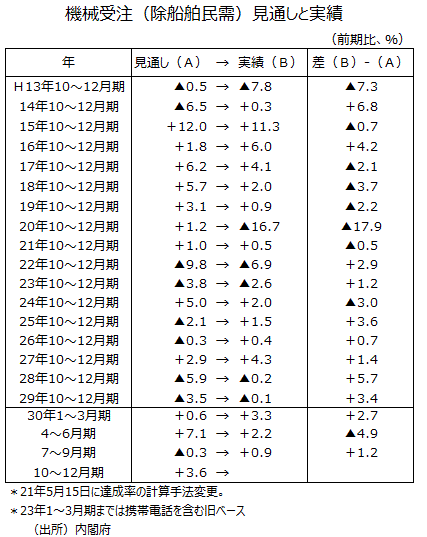 機械受注（除船舶民需）見通しと実績

（前期比、%）

| 年 | 見通し（A） → 実績（B） | 差（B）-（A） |
|---|---|---|
| H13年10～12月期 | ▲0.5 → ▲7.8 | ▲7.3 |
| 14年10～12月期 | ▲6.5 → +0.3 | +6.8 |
| 15年10～12月期 | +12.0 → +11.3 | ▲0.7 |
| 16年10～12月期 | +1.8 → +6.0 | +4.2 |
| 17年10～12月期 | +6.2 → +4.1 | ▲2.1 |
| 18年10～12月期 | +5.7 → +2.0 | ▲3.7 |
| 19年10～12月期 | +3.1 → +0.9 | ▲2.2 |
| 20年10～12月期 | +1.2 → ▲16.7 | ▲17.9 |
| 21年10～12月期 | +1.0 → +0.5 | ▲0.5 |
| 22年10～12月期 | ▲9.8 → ▲6.9 | +2.9 |
| 23年10～12月期 | ▲3.8 → ▲2.6 | +1.2 |
| 24年10～12月期 | +5.0 → +2.0 | ▲3.0 |
| 25年10～12月期 | ▲2.1 → +1.5 | +3.6 |
| 26年10～12月期 | ▲0.3 → +0.4 | +0.7 |
| 27年10～12月期 | +2.9 → +4.3 | +1.4 |
| 28年10～12月期 | ▲5.9 → ▲0.2 | +5.7 |
| 29年10～12月期 | ▲3.5 → ▲0.1 | +3.4 |
| 30年1～3月期 | +0.6 → +3.3 | +2.7 |
| 4～6月期 | +7.1 → +2.2 | ▲4.9 |
| 7～9月期 | ▲0.3 → +0.9 | +1.2 |
| 10～12月期 | +3.6 → | |

＊21年5月15日に達成率の計算手法変更。
＊23年1～3月期までは携帯電話を含む旧ベース
（出所）内閣府